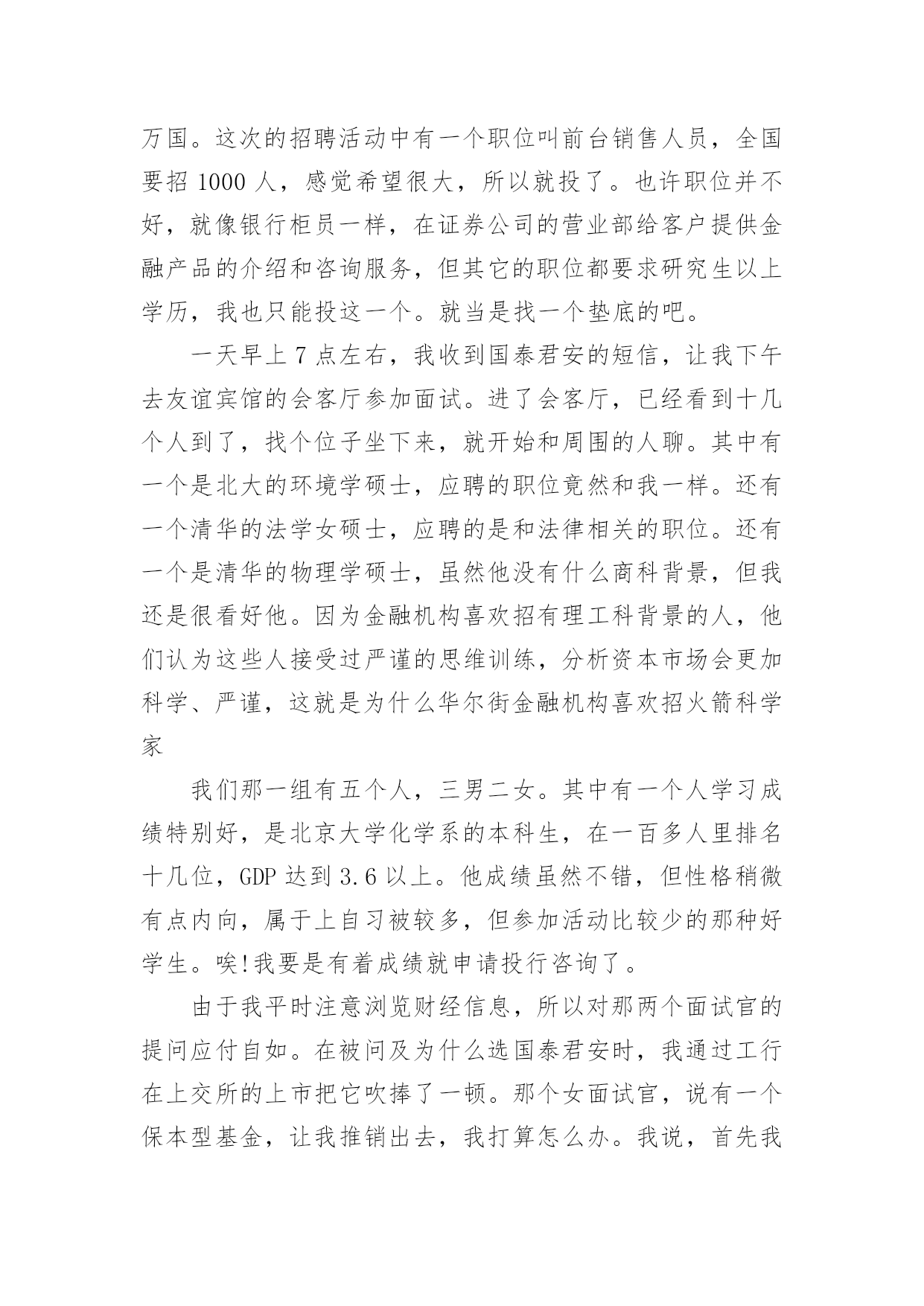 万国。这次的招聘活动中有一个职位叫前台销售人员，全国要招 1000 人，感觉希望很大，所以就投了。也许职位并不好，就像银行柜员一样，在证券公司的营业部给客户提供金融产品的介绍和咨询服务，但其它的职位都要求研究生以上学历，我也只能投这一个。就当是找一个垫底的吧。

一天早上 7 点左右，我收到国泰君安的短信，让我下午去友谊宾馆的会客厅参加面试。进了会客厅，已经看到十几个人到了，找个位子坐下来，就开始和周围的人聊。其中有一个是北大的环境学硕士，应聘的职位竟然和我一样。还有一个清华的法学女硕士，应聘的是和法律相关的职位。还有一个是清华的物理学硕士，虽然他没有什么商科背景，但我还是很看好他。因为金融机构喜欢招有理工科背景的人，他们认为这些人接受过严谨的思维训练，分析资本市场会更加科学、严谨，这就是为什么华尔街金融机构喜欢招火箭科学家

我们那一组有五个人，三男二女。其中有一个人学习成绩特别好，是北京大学化学系的本科生，在一百多人里排名十几位，GDP 达到 3.6 以上。他成绩虽然不错，但性格稍微有点内向，属于上自习被较多，但参加活动比较少的那种好学生。唉!我要是有着成绩就申请投行咨询了。

由于我平时注意浏览财经信息，所以对那两个面试官的提问应付自如。在被问及为什么选国泰君安时，我通过工行在上交所的上市把它吹捧了一顿。那个女面试官，说有一个保本型基金，让我推销出去，我打算怎么办。我说，首先我